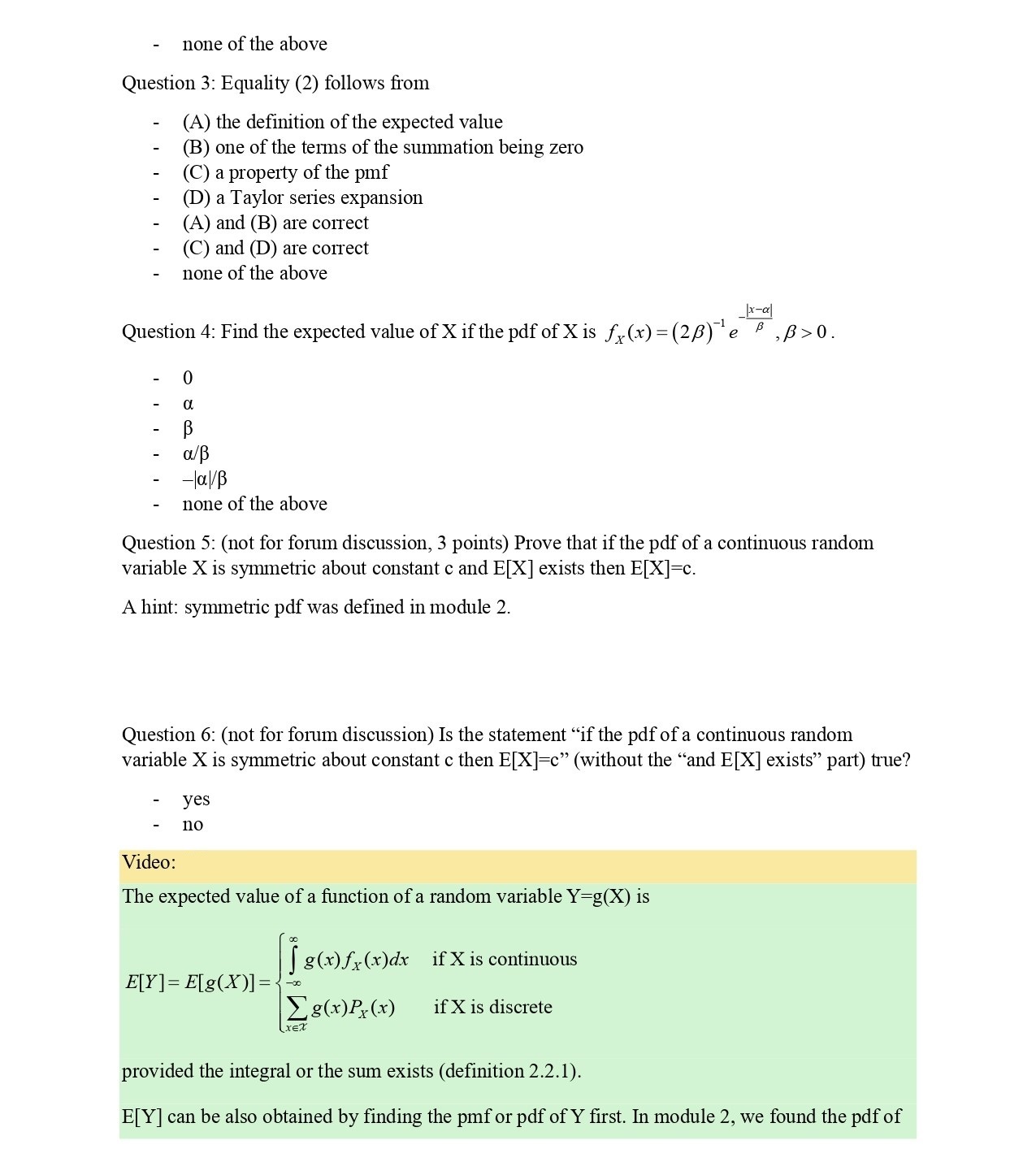 - none of the above

Question 3: Equality (2) follows from

- (A) the definition of the expected value
- (B) one of the terms of the summation being zero
- (C) a property of the pmf
- (D) a Taylor series expansion
- (A) and (B) are correct
- (C) and (D) are correct
- none of the above

Question 4: Find the expected value of X if the pdf of X is $f_X(x) = (2\beta)^{-1} e^{-\frac{|x-\alpha|}{\beta}}, \beta > 0$.

- 0
- α
- β
- α/β
- –|α|/β
- none of the above

Question 5: (not for forum discussion, 3 points) Prove that if the pdf of a continuous random variable X is symmetric about constant c and E[X] exists then E[X]=c.

A hint: symmetric pdf was defined in module 2.

Question 6: (not for forum discussion) Is the statement “if the pdf of a continuous random variable X is symmetric about constant c then E[X]=c” (without the “and E[X] exists” part) true?

- yes
- no

Video:

The expected value of a function of a random variable Y=g(X) is

$E[Y] = E[g(X)] = \begin{cases} \int_{-\infty}^{\infty} g(x) f_X(x) dx & \text{if X is continuous} \\ \sum_{x \in \mathcal{X}} g(x) P_X(x) & \text{if X is discrete} \end{cases}$

provided the integral or the sum exists (definition 2.2.1).

E[Y] can be also obtained by finding the pmf or pdf of Y first. In module 2, we found the pdf of